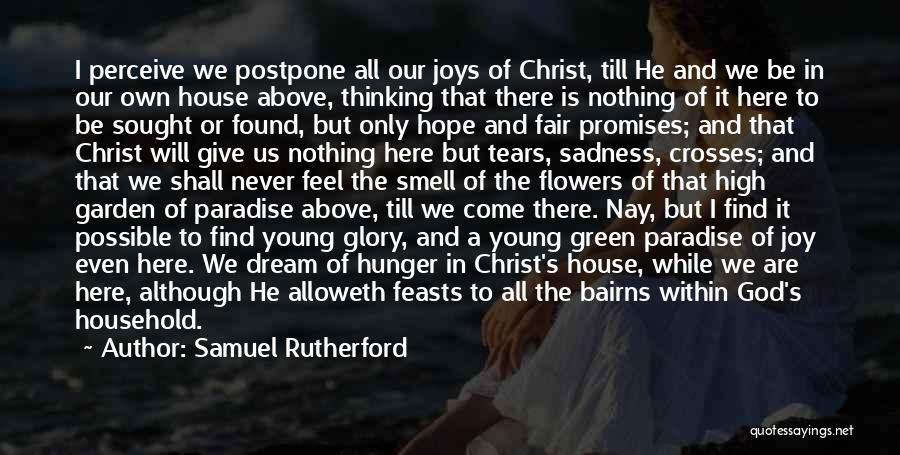 I perceive we postpone all our joys of Christ, till He and we be in our own house above, thinking that there is nothing of it here to be sought or found, but only hope and fair promises; and that Christ will give us nothing here but tears, sadness, crosses; and that we shall never feel the smell of the flowers of that high garden of paradise above, till we come there. Nay, but I find it possible to find young glory, and a young green paradise of joy even here. We dream of hunger in Christ's house, while we are here, although He alloweth feasts to all the bairns within God's household.

~ Author: Samuel Rutherford

quotessayings.net